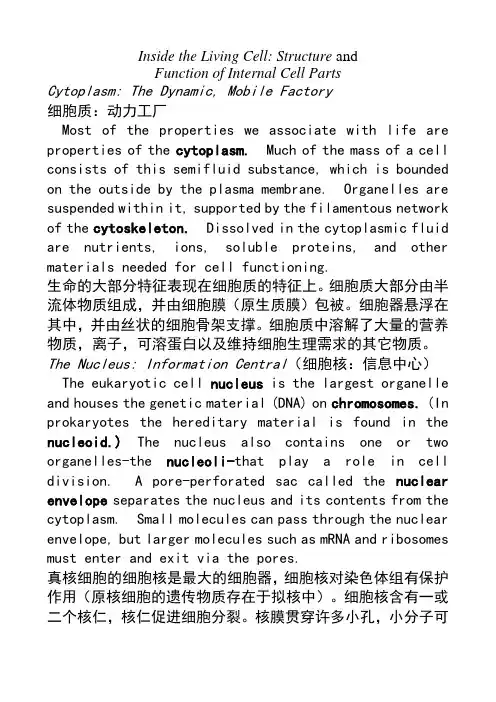 Inside the Living Cell: Structure and Function of Internal Cell Parts

Cytoplasm: The Dynamic, Mobile Factory
细胞质：动力工厂

Most of the properties we associate with life are properties of the cytoplasm. Much of the mass of a cell consists of this semifluid substance, which is bounded on the outside by the plasma membrane. Organelles are suspended within it, supported by the filamentous network of the cytoskeleton. Dissolved in the cytoplasmic fluid are nutrients, ions, soluble proteins, and other materials needed for cell functioning.

生命的大部分特征表现在细胞质的特征上。细胞质大部分由半流体物质组成，并由细胞膜（原生质膜）包被。细胞器悬浮在其中，并由丝状的细胞骨架支撑。细胞质中溶解了大量的营养物质，离子，可溶蛋白以及维持细胞生理需求的其它物质。

The Nucleus: Information Central（细胞核：信息中心）

The eukaryotic cell nucleus is the largest organelle and houses the genetic material (DNA) on chromosomes. (In prokaryotes the hereditary material is found in the nucleoid.) The nucleus also contains one or two organelles-the nucleoli-that play a role in cell division. A pore-perforated sac called the nuclear envelope separates the nucleus and its contents from the cytoplasm. Small molecules can pass through the nuclear envelope, but larger molecules such as mRNA and ribosomes must enter and exit via the pores.

真核细胞的细胞核是最大的细胞器，细胞核对染色体组有保护作用（原核细胞的遗传物质存在于拟核中）。细胞核含有一或二个核仁，核仁促进细胞分裂。核膜贯穿许多小孔，小分子可